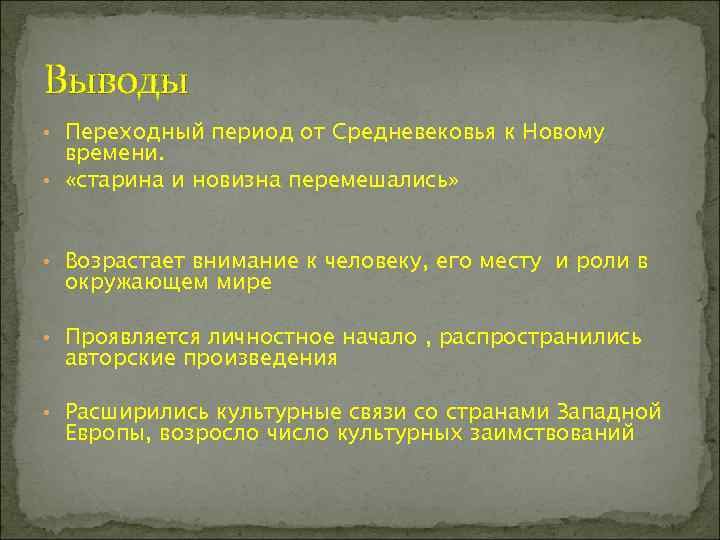 Выводы

- Переходный период от Средневековья к Новому времени.
- «старина и новизна перемешались»

- Возрастает внимание к человеку, его месту и роли в окружающем мире

- Проявляется личностное начало , распространились авторские произведения

- Расширились культурные связи со странами Западной Европы, возросло число культурных заимствований